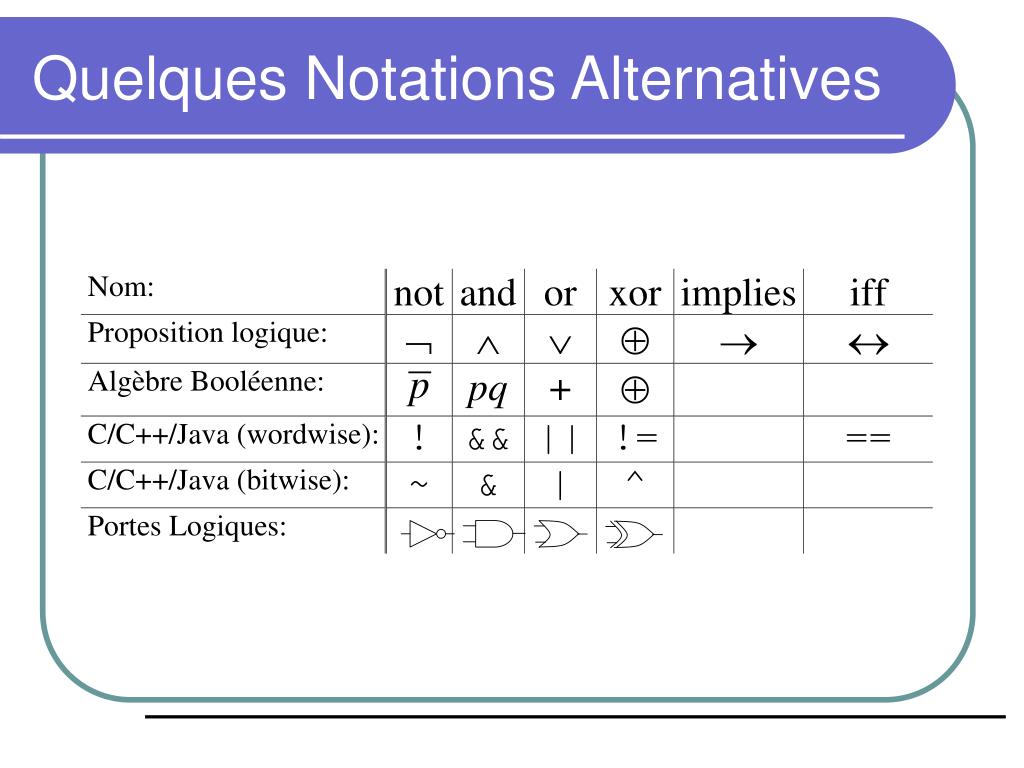 Quelques Notations Alternatives

| Nom: | not | and | or | xor | implies | iff |
|---|---|---|---|---|---|---|
| Proposition logique: | $\neg$ | $\wedge$ | $\vee$ | $\oplus$ | $\rightarrow$ | $\leftrightarrow$ |
| Algèbre Booléenne: | $\overline{p}$ | $pq$ | $+$ | $\oplus$ | | |
| C/C++/Java (wordwise): | ! | && | \|\| | != | | == |
| C/C++/Java (bitwise): | ~ | & | \| | ^ | | |
| Portes Logiques: | | | | | | |